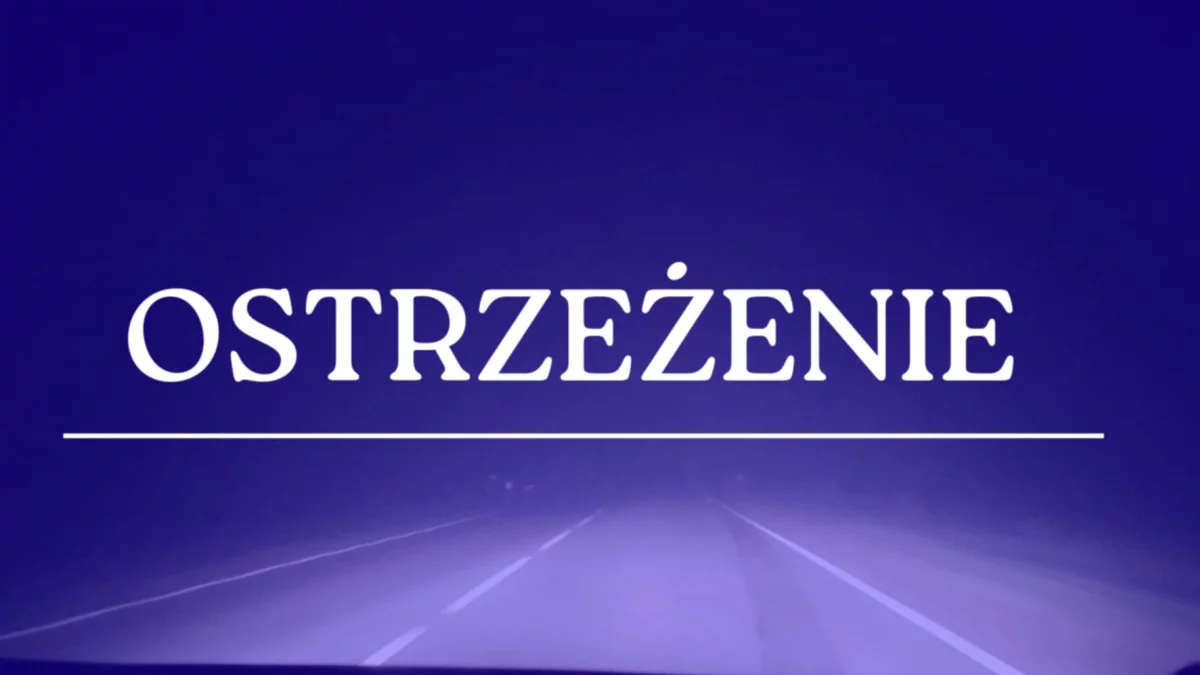 OSTRZEŻENIE